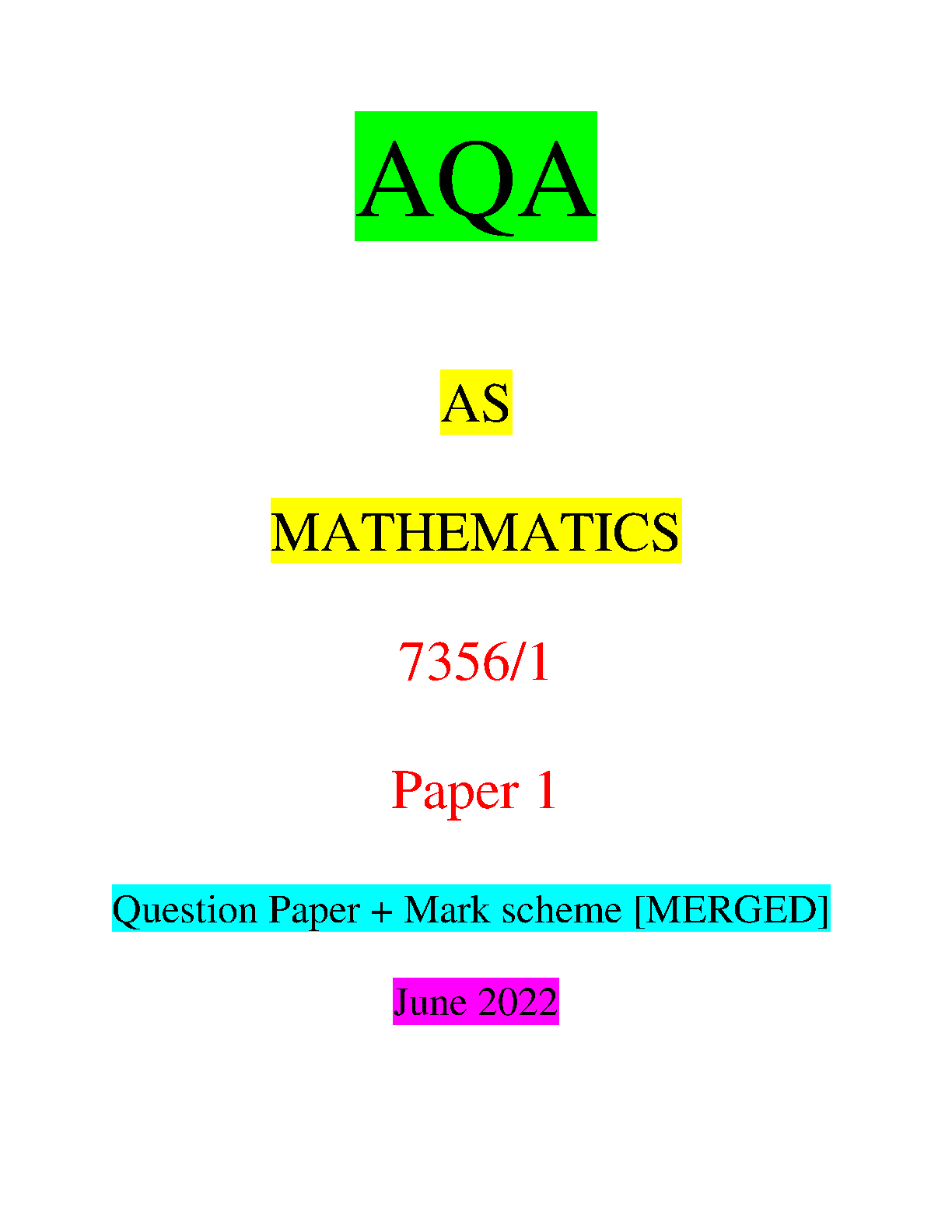 AQA

AS

MATHEMATICS

7356/1

Paper 1

Question Paper + Mark scheme [MERGED]

June 2022